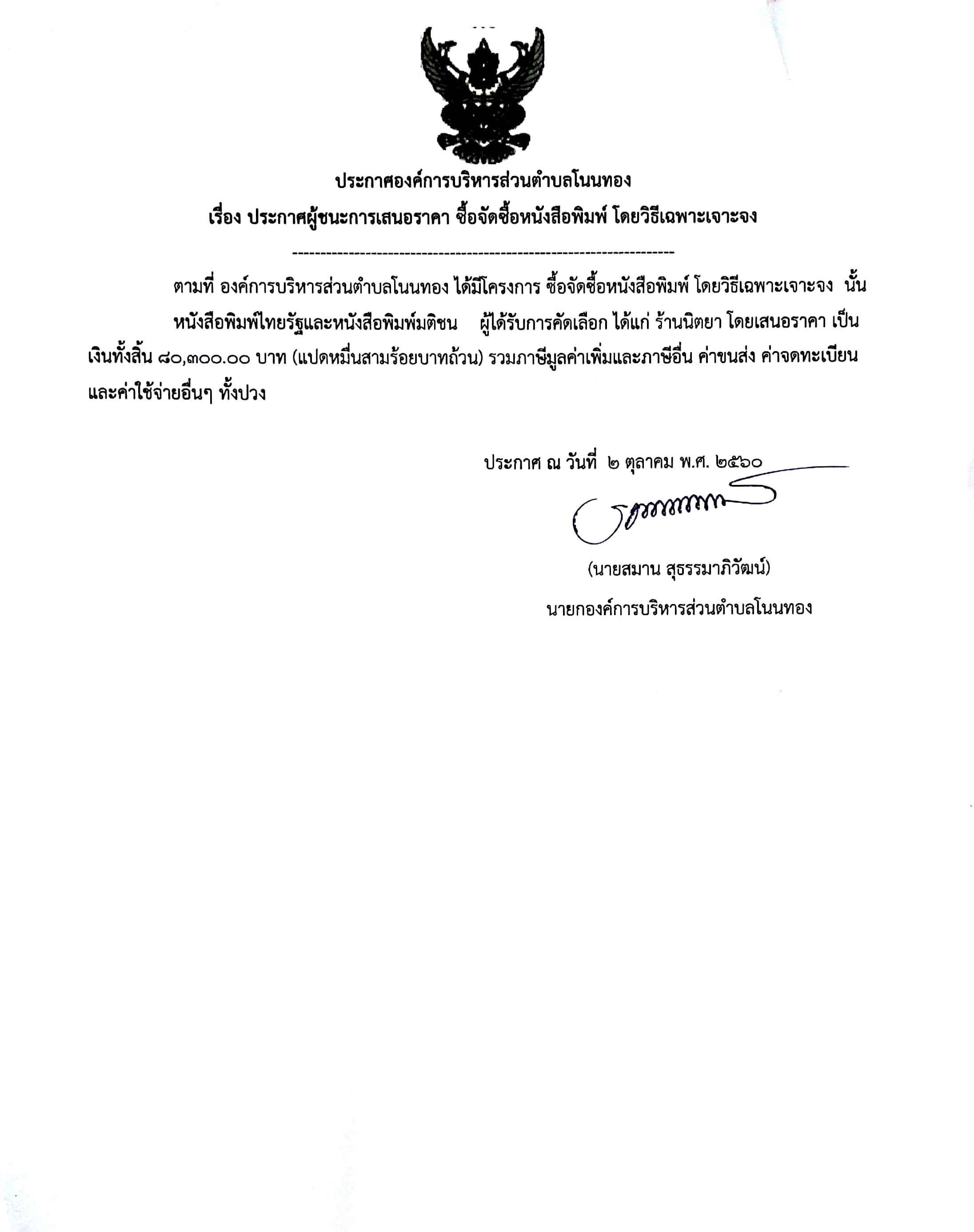 ประกาศองค์การบริหารส่วนตำบลโนนทอง
เรื่อง ประกาศผู้ชนะการเสนอราคา ซื้อจัดซื้อหนังสือพิมพ์ โดยวิธีเฉพาะเจาะจง

--------------------------------------------------------------------

ตามที่ องค์การบริหารส่วนตำบลโนนทอง ได้มีโครงการ ซื้อจัดซื้อหนังสือพิมพ์ โดยวิธีเฉพาะเจาะจง นั้น

หนังสือพิมพ์ไทยรัฐและหนังสือพิมพ์มติชน ผู้ได้รับการคัดเลือก ได้แก่ ร้านนิตยา โดยเสนอราคา เป็นเงินทั้งสิ้น ๘๐,๓๐๐.๐๐ บาท (แปดหมื่นสามร้อยบาทถ้วน) รวมภาษีมูลค่าเพิ่มและภาษีอื่น ค่าขนส่ง ค่าจดทะเบียน และค่าใช้จ่ายอื่นๆ ทั้งปวง

ประกาศ ณ วันที่ ๒ ตุลาคม พ.ศ. ๒๕๖๐

(นายสมาน สุธรรมาภิวัฒน์)
นายกองค์การบริหารส่วนตำบลโนนทอง